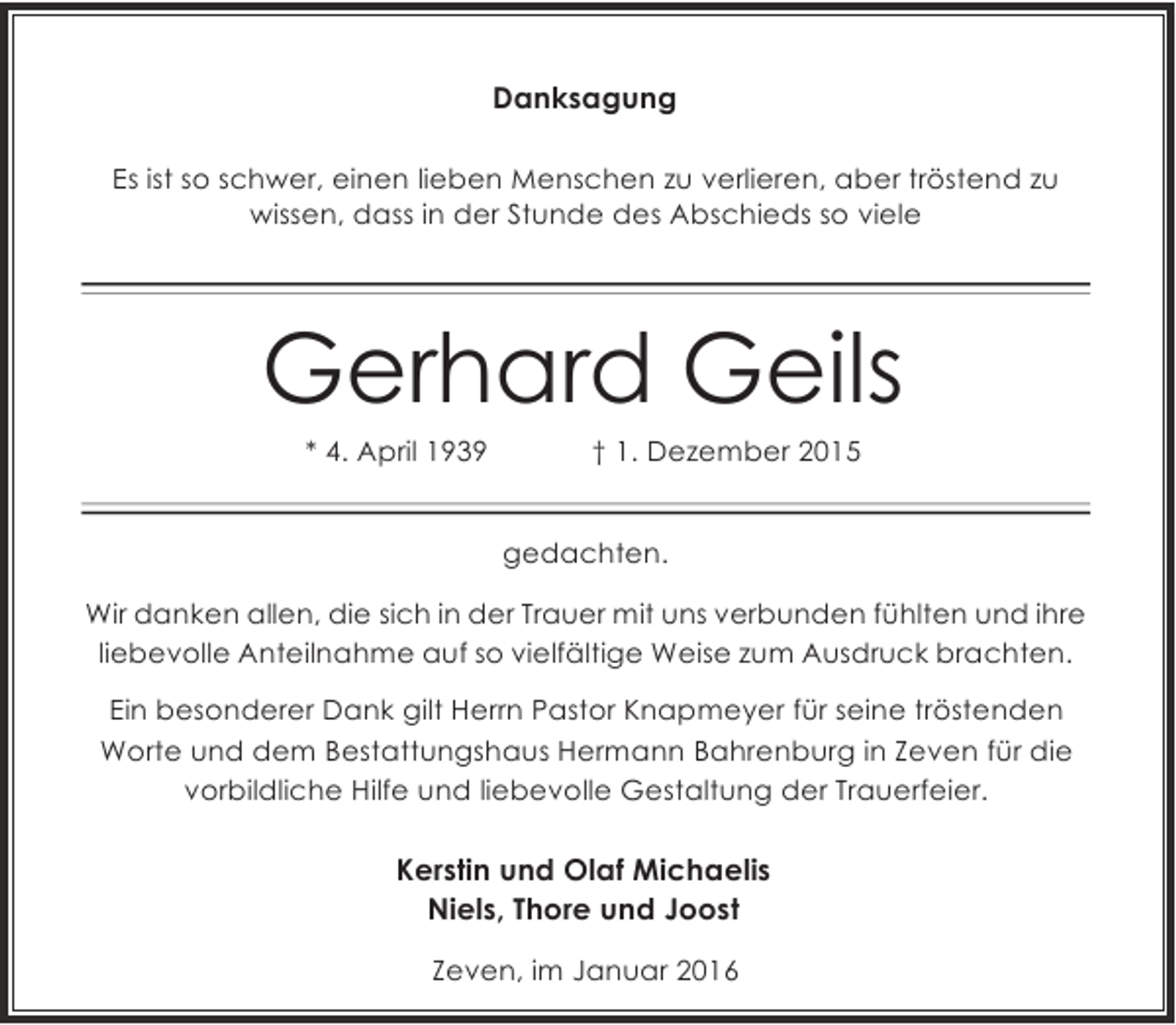 Danksagung

Es ist so schwer, einen lieben Menschen zu verlieren, aber tröstend zu wissen, dass in der Stunde des Abschieds so viele

Gerhard Geils

* 4. April 1939 † 1. Dezember 2015

gedachten.

Wir danken allen, die sich in der Trauer mit uns verbunden fühlten und ihre liebevolle Anteilnahme auf so vielfältige Weise zum Ausdruck brachten.

Ein besonderer Dank gilt Herrn Pastor Knapmeyer für seine tröstenden Worte und dem Bestattungshaus Hermann Bahrenburg in Zeven für die vorbildliche Hilfe und liebevolle Gestaltung der Trauerfeier.

Kerstin und Olaf Michaelis
Niels, Thore und Joost

Zeven, im Januar 2016